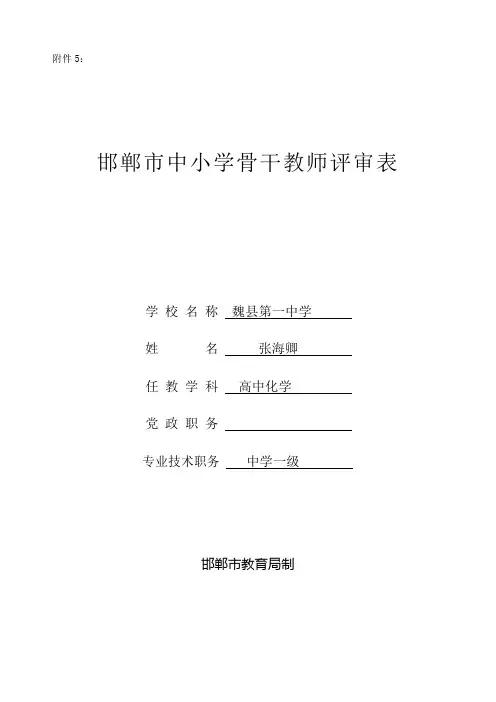 附件 5：

邯郸市中小学骨干教师评审表

学 校 名 称 魏县第一中学

姓　　名 张海卿

任 教 学 科 高中化学

党 政 职 务

专业技术职务 中学一级

邯郸市教育局制